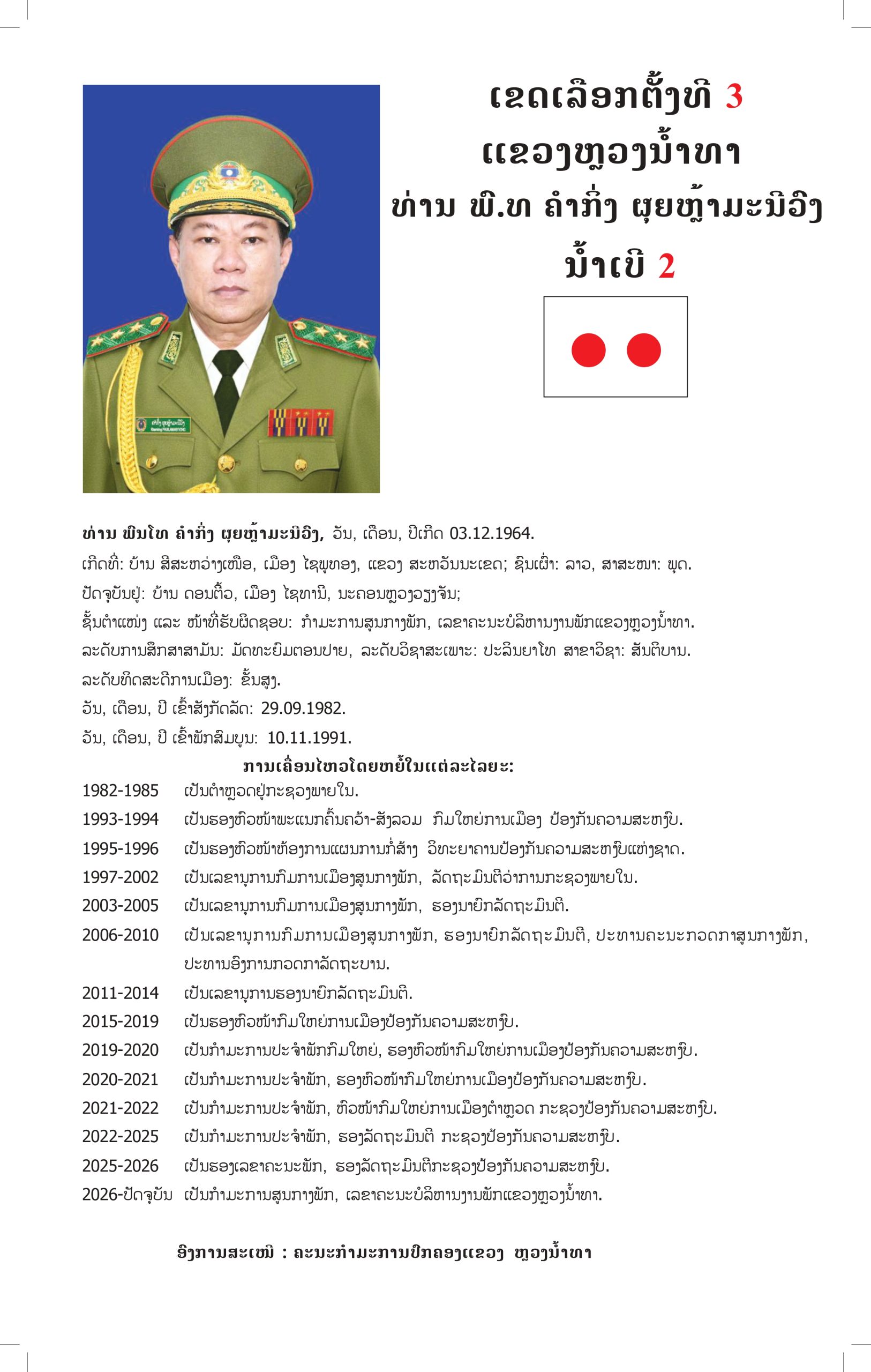 ເຂດເລືອກຕັ້ງທີ 3
ແຂວງຫຼວງນ້ຳທາ
ທ່ານ ພົ.ທ ຄຳກິ່ງ ຜຸຍຫຼ້າມະນີວົງ
ນ້ຳເບີ 2

ທ່ານ ພົນໂທ ຄຳກິ່ງ ຜຸຍຫຼ້າມະນີວົງ, ວັນ, ເດືອນ, ປີເກີດ 03.12.1964.
ເກີດທີ່: ບ້ານ ສີສະຫວ່າງເໜືອ, ເມືອງ ໄຊພູທອງ, ແຂວງ ສະຫວັນນະເຂດ; ຊົນເຜົ່າ: ລາວ, ສາສະໜາ: ພຸດ.
ປັດຈຸບັນຢູ່: ບ້ານ ດອນຕິ້ວ, ເມືອງ ໄຊທານີ, ນະຄອນຫຼວງວຽງຈັນ;
ຊັ້ນຕຳແໜ່ງ ແລະ ໜ້າທີ່ຮັບຜິດຊອບ: ກຳມະການສູນກາງພັກ, ເລຂາຄະນະບໍລິຫານງານພັກແຂວງຫຼວງນ້ຳທາ.
ລະດັບການສຶກສາສາມັນ: ມັດທະຍົມຕອນປາຍ, ລະດັບວິຊາສະເພາະ: ປະລິນຍາໂທ ສາຂາວິຊາ: ສັນຕິບານ.
ລະດັບທິດສະດີການເມືອງ: ຂັ້ນສູງ.
ວັນ, ເດືອນ, ປີ ເຂົ້າສັງກັດລັດ: 29.09.1982.
ວັນ, ເດືອນ, ປີ ເຂົ້າພັກສົມບູນ: 10.11.1991.
ການເຄື່ອນໄຫວໂດຍຫຍໍ້ໃນແຕ່ລະໄລຍະ:
1982-1985 ເປັນຕຳຫຼວດຢູ່ກະຊວງພາຍໃນ.
1993-1994 ເປັນຮອງຫົວໜ້າພະແນກຄົ້ນຄວ້າ-ສັງລວມ ກົມໃຫຍ່ການເມືອງ ປ້ອງກັນຄວາມສະຫງົບ.
1995-1996 ເປັນຮອງຫົວໜ້າຫ້ອງການແຜນການກໍ່ສ້າງ ວິທະຍາຄານປ້ອງກັນຄວາມສະຫງົບແຫ່ງຊາດ.
1997-2002 ເປັນເລຂານຸການກົມການເມືອງສູນກາງພັກ, ລັດຖະມົນຕີວ່າການກະຊວງພາຍໃນ.
2003-2005 ເປັນເລຂານຸການກົມການເມືອງສູນກາງພັກ, ຮອງນາຍົກລັດຖະມົນຕີ.
2006-2010 ເປັນເລຂານຸການກົມການເມືອງສູນກາງພັກ, ຮອງນາຍົກລັດຖະມົນຕີ, ປະທານຄະນະກວດກາສູນກາງພັກ, ປະທານອົງການກວດກາລັດຖະບານ.
2011-2014 ເປັນເລຂານຸການຮອງນາຍົກລັດຖະມົນຕີ.
2015-2019 ເປັນຮອງຫົວໜ້າກົມໃຫຍ່ການເມືອງປ້ອງກັນຄວາມສະຫງົບ.
2019-2020 ເປັນກຳມະການປະຈຳພັກກົມໃຫຍ່, ຮອງຫົວໜ້າກົມໃຫຍ່ການເມືອງປ້ອງກັນຄວາມສະຫງົບ.
2020-2021 ເປັນກຳມະການປະຈຳພັກ, ຮອງຫົວໜ້າກົມໃຫຍ່ການເມືອງປ້ອງກັນຄວາມສະຫງົບ.
2021-2022 ເປັນກຳມະການປະຈຳພັກ, ຫົວໜ້າກົມໃຫຍ່ການເມືອງຕຳຫຼວດ ກະຊວງປ້ອງກັນຄວາມສະຫງົບ.
2022-2025 ເປັນກຳມະການປະຈຳພັກ, ຮອງລັດຖະມົນຕີ ກະຊວງປ້ອງກັນຄວາມສະຫງົບ.
2025-2026 ເປັນຮອງເລຂາຄະນະພັກ, ຮອງລັດຖະມົນຕີກະຊວງປ້ອງກັນຄວາມສະຫງົບ.
2026-ປັດຈຸບັນ ເປັນກຳມະການສູນກາງພັກ, ເລຂາຄະນະບໍລິຫານງານພັກແຂວງຫຼວງນ້ຳທາ.

ອົງການສະເໜີ : ຄະນະກຳມະການປົກຄອງແຂວງ ຫຼວງນ້ຳທາ